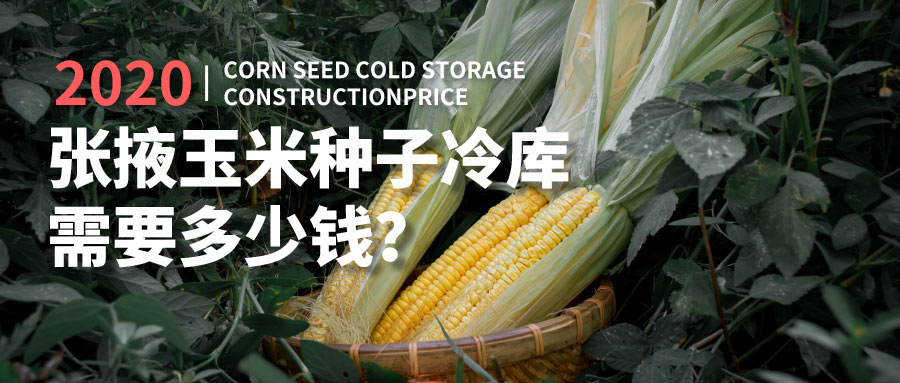 2020 | CORN SEED COLD STORAGE CONSTRUCTIONPRICE

张掖玉米种子冷库需要多少钱?